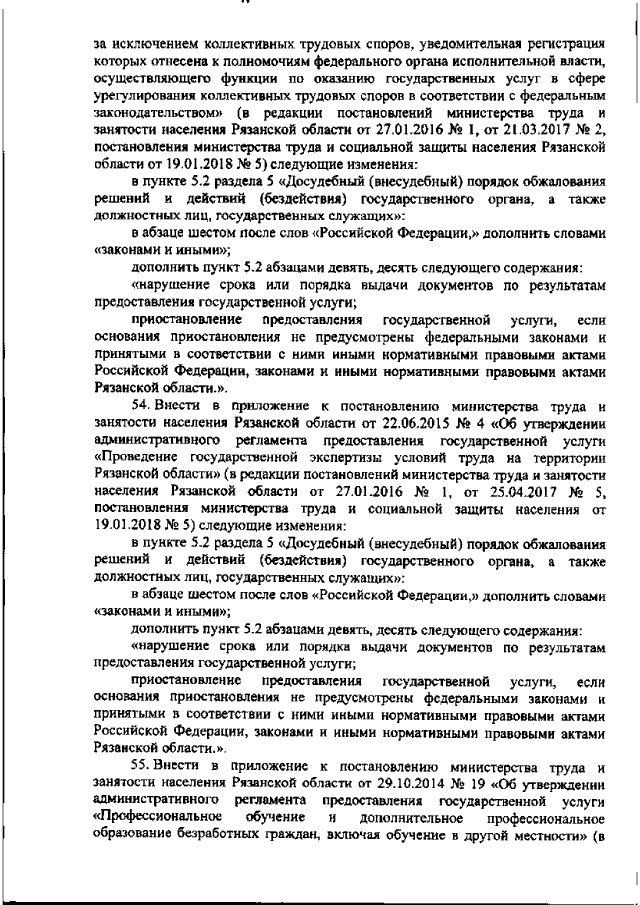 за исключением коллективных трудовых споров, уведомительная регистрация которых отнесена к полномочиям федерального органа исполнительной власти, осуществляющего функции по оказанию государственных услуг в сфере урегулирования коллективных трудовых споров в соответствии с федеральным законодательством» (в редакции постановлений министерства труда и занятости населения Рязанской области от 27.01.2016 № 1, от 21.03.2017 № 2, постановления министерства труда и социальной защиты населения Рязанской области от 19.01.2018 № 5) следующие изменения:

в пункте 5.2 раздела 5 «Досудебный (внесудебный) порядок обжалования решений и действий (бездействия) государственного органа, а также должностных лиц, государственных служащих»:

в абзаце шестом после слов «Российской Федерации,» дополнить словами «законами и иными»;

дополнить пункт 5.2 абзацами девять, десять следующего содержания:

«нарушение срока или порядка выдачи документов по результатам предоставления государственной услуги;

приостановление предоставления государственной услуги, если основания приостановления не предусмотрены федеральными законами и принятыми в соответствии с ними иными нормативными правовыми актами Российской Федерации, законами и иными нормативными правовыми актами Рязанской области.».

54. Внести в приложение к постановлению министерства труда и занятости населения Рязанской области от 22.06.2015 № 4 «Об утверждении административного регламента предоставления государственной услуги «Проведение государственной экспертизы условий труда на территории Рязанской области» (в редакции постановлений министерства труда и занятости населения Рязанской области от 27.01.2016 № 1, от 25.04.2017 № 5, постановления министерства труда и социальной защиты населения от 19.01.2018 № 5) следующие изменения:

в пункте 5.2 раздела 5 «Досудебный (внесудебный) порядок обжалования решений и действий (бездействия) государственного органа, а также должностных лиц, государственных служащих»:

в абзаце шестом после слов «Российской Федерации,» дополнить словами «законами и иными»;

дополнить пункт 5.2 абзацами девять, десять следующего содержания:

«нарушение срока или порядка выдачи документов по результатам предоставления государственной услуги;

приостановление предоставления государственной услуги, если основания приостановления не предусмотрены федеральными законами и принятыми в соответствии с ними иными нормативными правовыми актами Российской Федерации, законами и иными нормативными правовыми актами Рязанской области.».

55. Внести в приложение к постановлению министерства труда и занятости населения Рязанской области от 29.10.2014 № 19 «Об утверждении административного регламента предоставления государственной услуги «Профессиональное обучение и дополнительное профессиональное образование безработных граждан, включая обучение в другой местности» (в